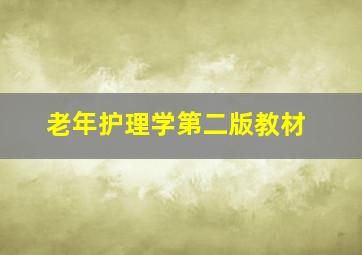 老年护理学第二版教材